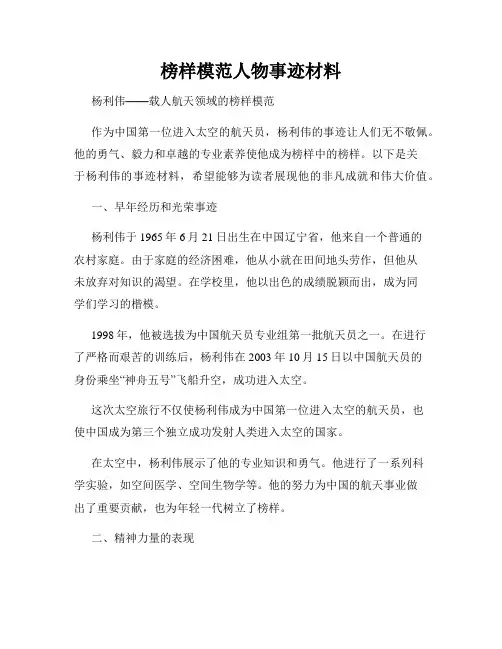 榜样模范人物事迹材料

杨利伟——载人航天领域的榜样模范

作为中国第一位进入太空的航天员，杨利伟的事迹让人们无不敬佩。他的勇气、毅力和卓越的专业素养使他成为榜样中的榜样。以下是关于杨利伟的事迹材料，希望能够为读者展现他的非凡成就和伟大价值。

一、早年经历和光荣事迹

杨利伟于1965年6月21日出生在中国辽宁省，他来自一个普通的农村家庭。由于家庭的经济困难，他从小就在田间地头劳作，但他从未放弃对知识的渴望。在学校里，他以出色的成绩脱颖而出，成为同学们学习的楷模。

1998年，他被选拔为中国航天员专业组第一批航天员之一。在进行了严格而艰苦的训练后，杨利伟在2003年10月15日以中国航天员的身份乘坐“神舟五号”飞船升空，成功进入太空。

这次太空旅行不仅使杨利伟成为中国第一位进入太空的航天员，也使中国成为第三个独立成功发射人类进入太空的国家。

在太空中，杨利伟展示了他的专业知识和勇气。他进行了一系列科学实验，如空间医学、空间生物学等。他的努力为中国的航天事业做出了重要贡献，也为年轻一代树立了榜样。

二、精神力量的表现